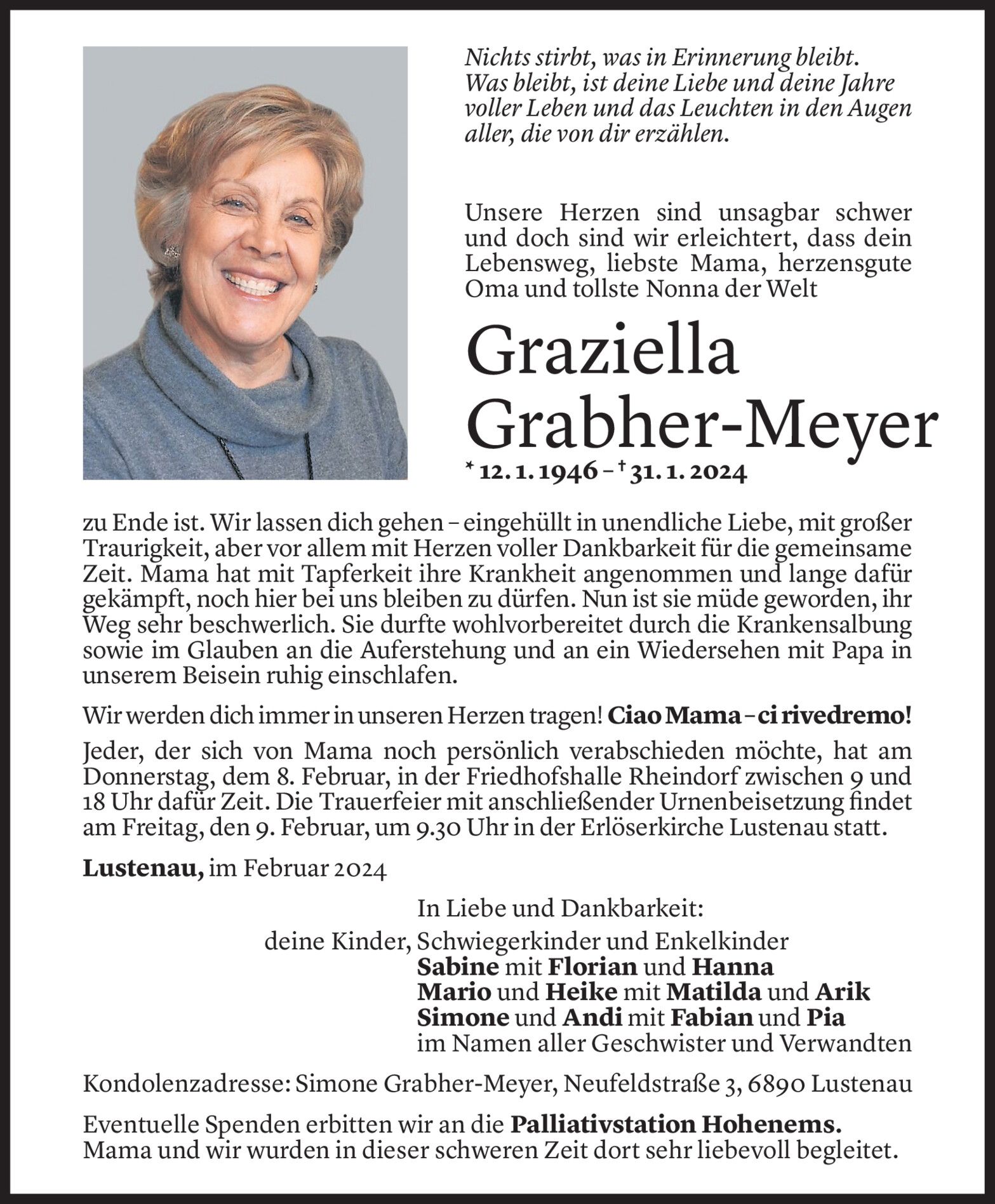 Nichts stirbt, was in Erinnerung bleibt. Was bleibt, ist deine Liebe und deine Jahre voller Leben und das Leuchten in den Augen aller, die von dir erzählen.

Unsere Herzen sind unsagbar schwer und doch sind wir erleichtert, dass dein Lebensweg, liebste Mama, herzensgute Oma und tollste Nonna der Welt

Graziella Grabher-Meyer

* 12. 1. 1946 – † 31. 1. 2024

zu Ende ist. Wir lassen dich gehen – eingehüllt in unendliche Liebe, mit großer Traurigkeit, aber vor allem mit Herzen voller Dankbarkeit für die gemeinsame Zeit. Mama hat mit Tapferkeit ihre Krankheit angenommen und lange dafür gekämpft, noch hier bei uns bleiben zu dürfen. Nun ist sie müde geworden, ihr Weg sehr beschwerlich. Sie durfte wohlvorbereitet durch die Krankensalbung sowie im Glauben an die Auferstehung und an ein Wiedersehen mit Papa in unserem Beisein ruhig einschlafen.

Wir werden dich immer in unseren Herzen tragen! Ciao Mama – ci rivedremo!

Jeder, der sich von Mama noch persönlich verabschieden möchte, hat am Donnerstag, dem 8. Februar, in der Friedhofshalle Rheindorf zwischen 9 und 18 Uhr dafür Zeit. Die Trauerfeier mit anschließender Urnenbeisetzung findet am Freitag, den 9. Februar, um 9.30 Uhr in der Erlöserkirche Lustenau statt.

Lustenau, im Februar 2024

In Liebe und Dankbarkeit:
deine Kinder, Schwiegerkinder und Enkelkinder
Sabine mit Florian und Hanna
Mario und Heike mit Matilda und Arik
Simone und Andi mit Fabian und Pia
im Namen aller Geschwister und Verwandten

Kondolenzadresse: Simone Grabher-Meyer, Neufeldstraße 3, 6890 Lustenau

Eventuelle Spenden erbitten wir an die Palliativstation Hohenems. Mama und wir wurden in dieser schweren Zeit dort sehr liebevoll begleitet.